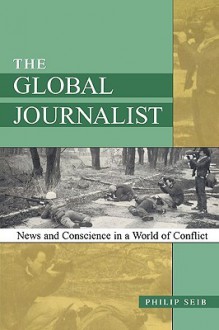 THE
GLOBAL
JOURNALIST

News and Conscience in a World of Conflict

PHILIP SEIB